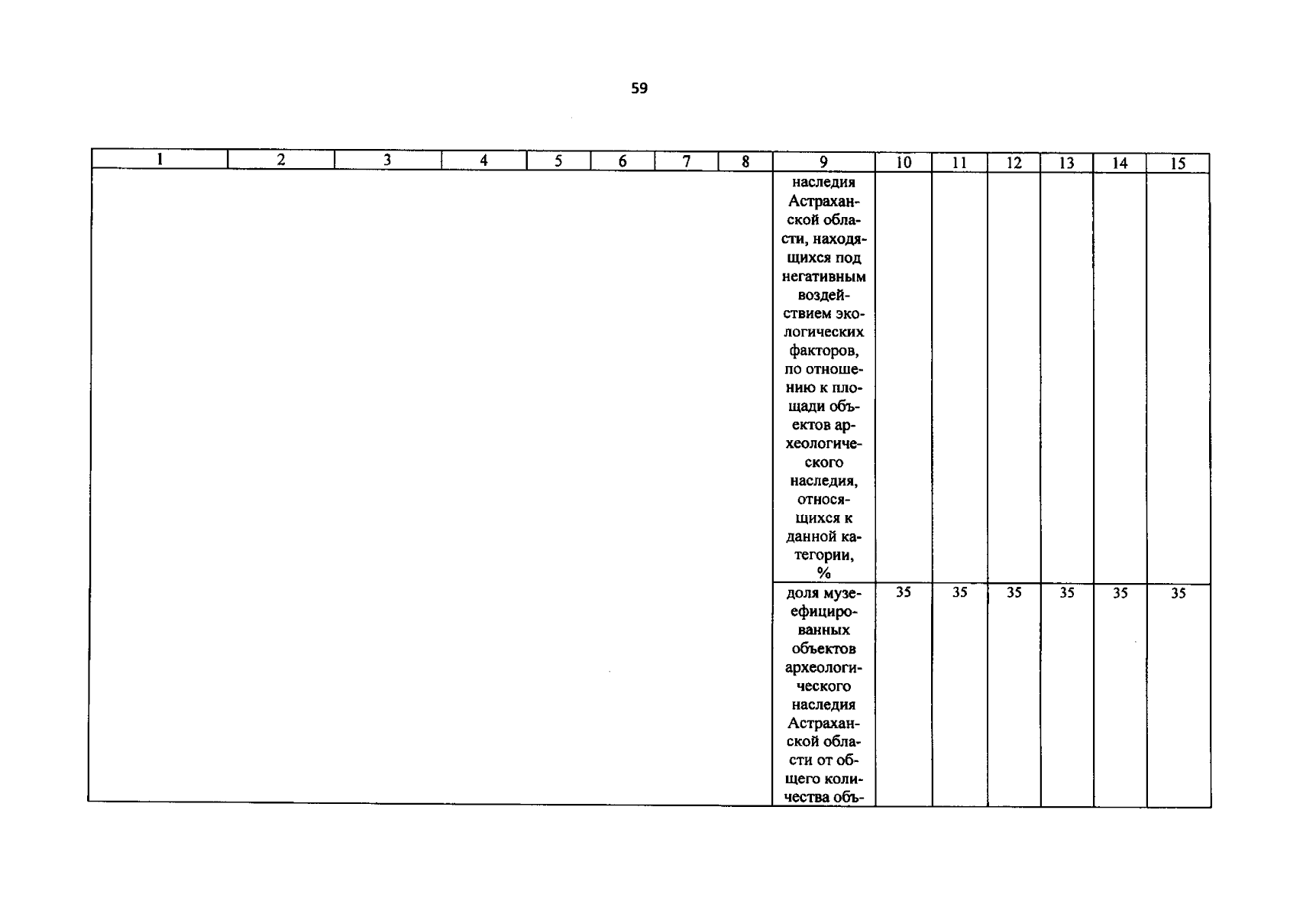 59

| 1 | 2 | 3 | 4 | 5 | 6 | 7 | 8 | 9 | 10 | 11 | 12 | 13 | 14 | 15 |
|---|---|---|---|---|---|---|---|---|---|---|---|---|---|---|
| | | | | | | | | наследия Астраханской области, находящихся под негативным воздействием экологических факторов, по отношению к площади объектов археологического наследия, относящихся к данной категории, % | | | | | | |
| | | | | | | | | доля музеефицированных объектов археологического наследия Астраханской области от общего количества объ- | 35 | 35 | 35 | 35 | 35 | 35 |